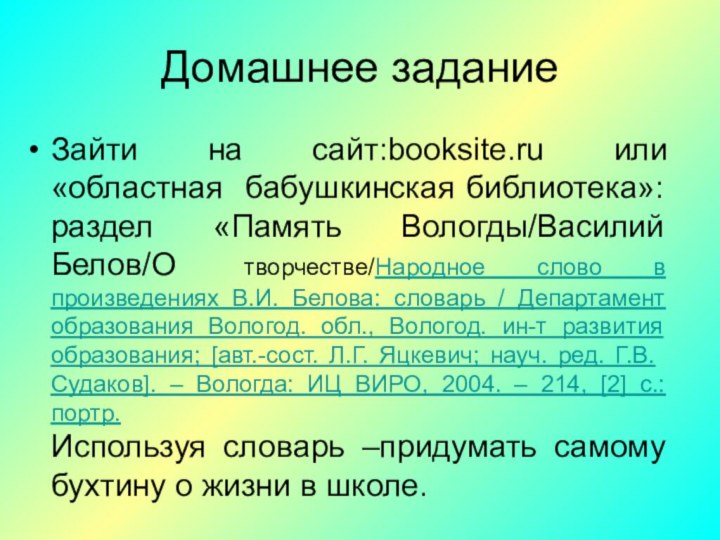 Домашнее задание

• Зайти на сайт:booksite.ru или «областная бабушкинская библиотека»: раздел «Память Вологды/Василий Белов/О творчестве/Народное слово в произведениях В.И. Белова: словарь / Департамент образования Вологод. обл., Вологод. ин-т развития образования; [авт.-сост. Л.Г. Яцкевич; науч. ред. Г.В. Судаков]. – Вологда: ИЦ ВИРО, 2004. – 214, [2] с.: портр.
Используя словарь –придумать самому бухтину о жизни в школе.